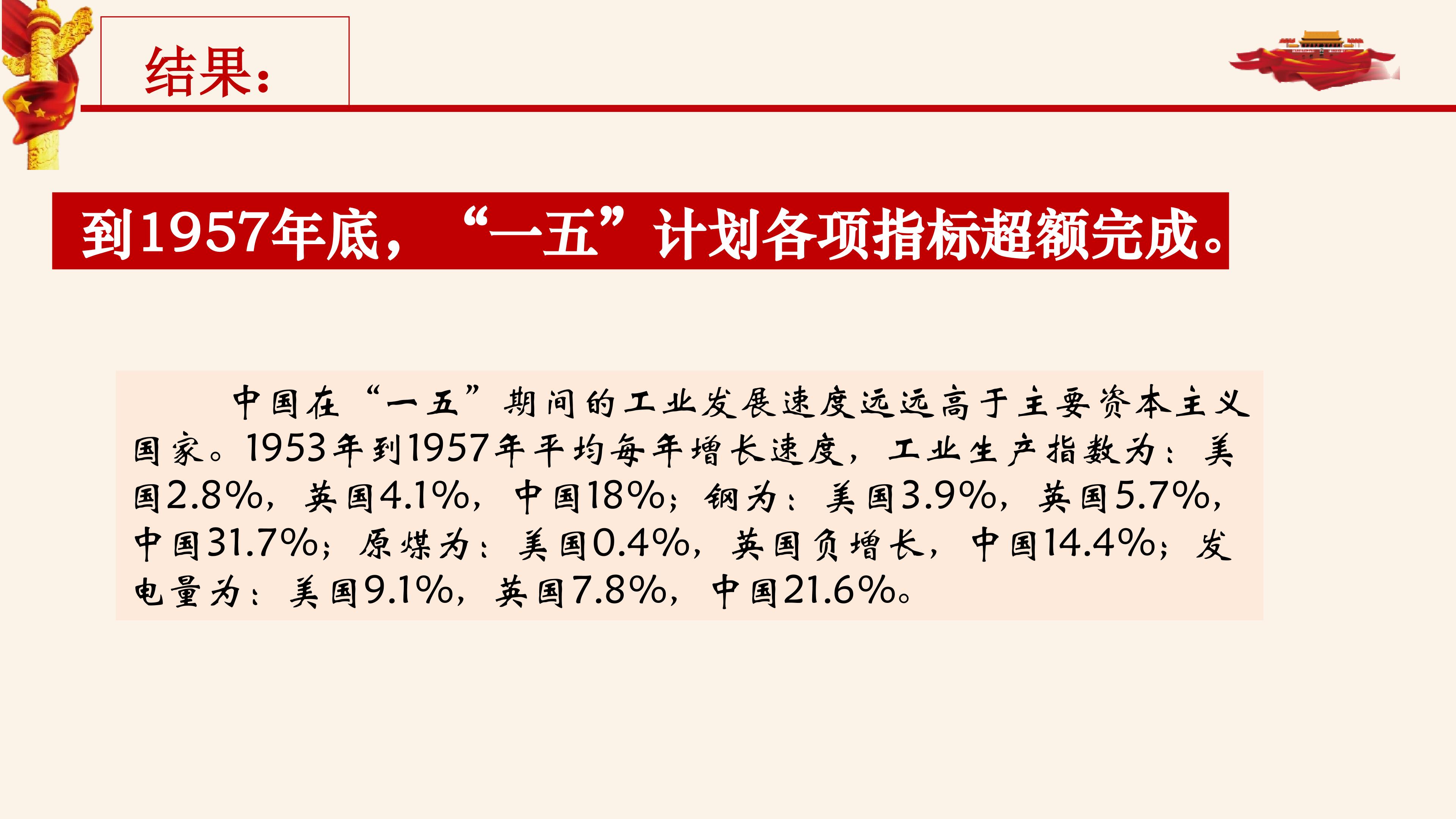 结果：

到1957年底，“一五”计划各项指标超额完成。

中国在“一五”期间的工业发展速度远远高于主要资本主义国家。1953年到1957年平均每年增长速度，工业生产指数为：美国2.8%，英国4.1%，中国18%；钢为：美国3.9%，英国5.7%，中国31.7%；原煤为：美国0.4%，英国负增长，中国14.4%；发电量为：美国9.1%，英国7.8%，中国21.6%。